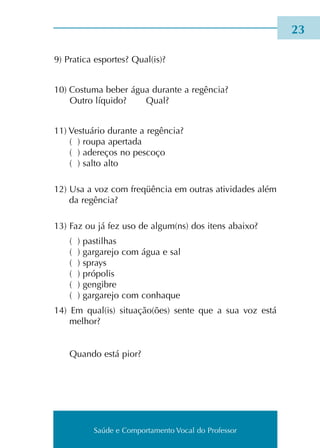 23

9) Pratica esportes? Qual(is)?

10) Costuma beber água durante a regência?
Outro líquido? Qual?

11) Vestuário durante a regência?
( ) roupa apertada
( ) adereços no pescoço
( ) salto alto

12) Usa a voz com freqüência em outras atividades além da regência?

13) Faz ou já fez uso de algum(ns) dos itens abaixo?
( ) pastilhas
( ) gargarejo com água e sal
( ) sprays
( ) própolis
( ) gengibre
( ) gargarejo com conhaque

14) Em qual(is) situação(ões) sente que a sua voz está melhor?

Quando está pior?

Saúde e Comportamento Vocal do Professor